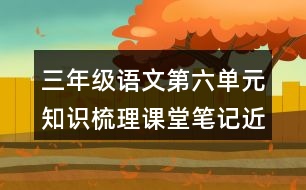 三年级语文第六单元知识梳理课堂笔记近